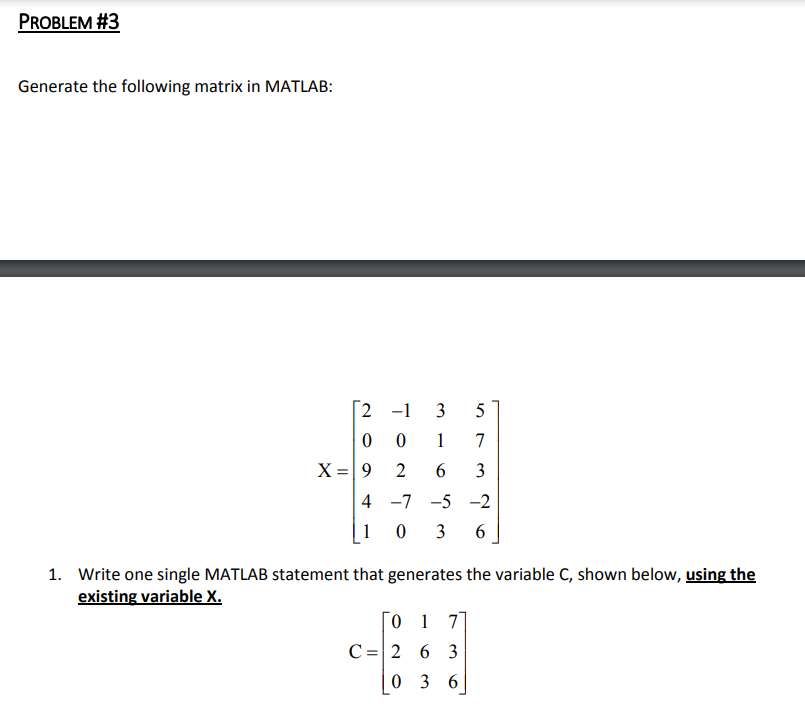 PROBLEM #3

Generate the following matrix in MATLAB:

$X = \begin{bmatrix} 2 & -1 & 3 & 5 \\ 0 & 0 & 1 & 7 \\ 9 & 2 & 6 & 3 \\ 4 & -7 & -5 & -2 \\ 1 & 0 & 3 & 6 \end{bmatrix}$

1. Write one single MATLAB statement that generates the variable C, shown below, using the existing variable X.

$C = \begin{bmatrix} 0 & 1 & 7 \\ 2 & 6 & 3 \\ 0 & 3 & 6 \end{bmatrix}$